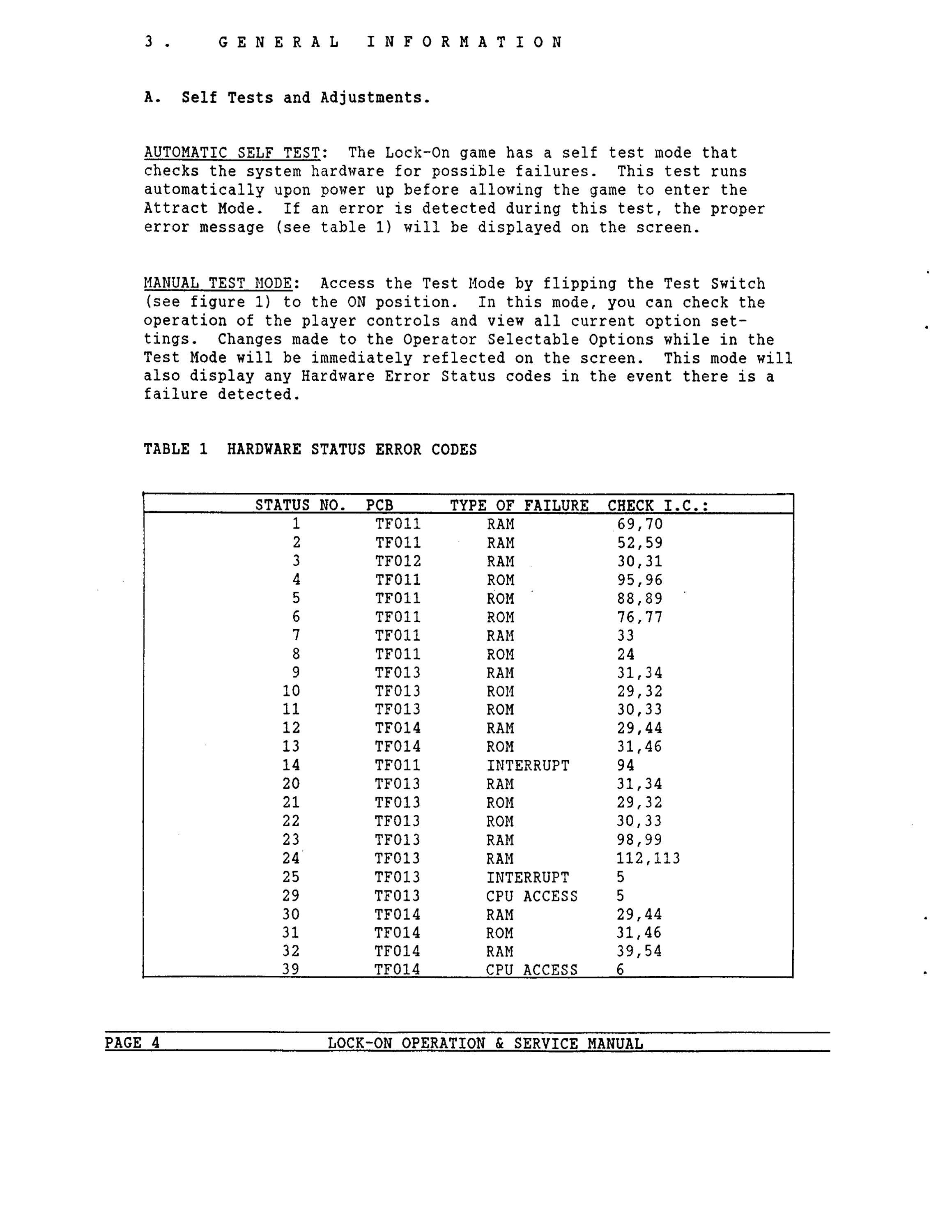 3. GENERAL INFORMATION

A. Self Tests and Adjustments.

AUTOMATIC SELF TEST: The Lock-On game has a self test mode that checks the system hardware for possible failures. This test runs automatically upon power up before allowing the game to enter the Attract Mode. If an error is detected during this test, the proper error message (see table 1) will be displayed on the screen.

MANUAL TEST MODE: Access the Test Mode by flipping the Test Switch (see figure 1) to the ON position. In this mode, you can check the operation of the player controls and view all current option settings. Changes made to the Operator Selectable Options while in the Test Mode will be immediately reflected on the screen. This mode will also display any Hardware Error Status codes in the event there is a failure detected.

TABLE 1 HARDWARE STATUS ERROR CODES

| STATUS NO. | PCB | TYPE OF FAILURE | CHECK I.C.: |
|---|---|---|---|
| 1 | TF011 | RAM | 69,70 |
| 2 | TF011 | RAM | 52,59 |
| 3 | TF012 | RAM | 30,31 |
| 4 | TF011 | ROM | 95,96 |
| 5 | TF011 | ROM | 88,89 |
| 6 | TF011 | ROM | 76,77 |
| 7 | TF011 | RAM | 33 |
| 8 | TF011 | ROM | 24 |
| 9 | TF013 | RAM | 31,34 |
| 10 | TF013 | ROM | 29,32 |
| 11 | TF013 | ROM | 30,33 |
| 12 | TF014 | RAM | 29,44 |
| 13 | TF014 | ROM | 31,46 |
| 14 | TF011 | INTERRUPT | 94 |
| 20 | TF013 | RAM | 31,34 |
| 21 | TF013 | ROM | 29,32 |
| 22 | TF013 | ROM | 30,33 |
| 23 | TF013 | RAM | 98,99 |
| 24 | TF013 | RAM | 112,113 |
| 25 | TF013 | INTERRUPT | 5 |
| 29 | TF013 | CPU ACCESS | 5 |
| 30 | TF014 | RAM | 29,44 |
| 31 | TF014 | ROM | 31,46 |
| 32 | TF014 | RAM | 39,54 |
| 39 | TF014 | CPU ACCESS | 6 |

PAGE 4 LOCK-ON OPERATION & SERVICE MANUAL